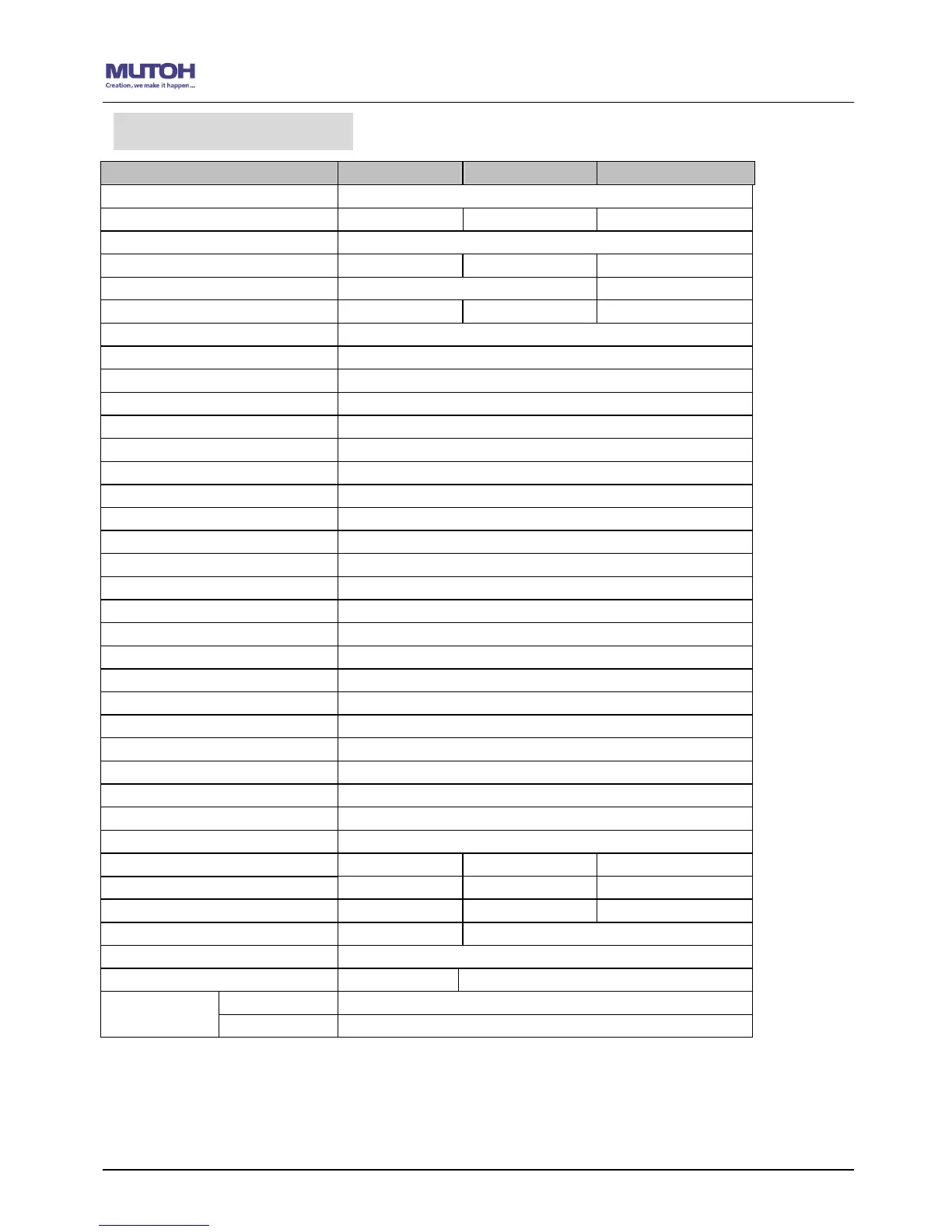 MUTOH
Creation, we make it happen ...